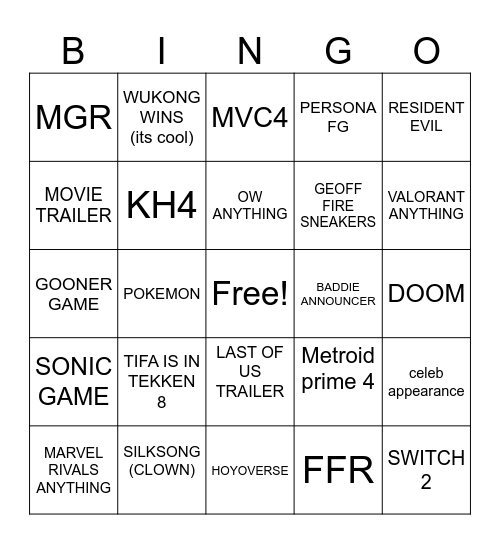 | B | I | N | G | O |
|---|---|---|---|---|
| MGR | WUKONG WINS (its cool) | MVC4 | PERSONA FG | RESIDENT EVIL |
| MOVIE TRAILER | KH4 | OW ANYTHING | GEOFF FIRE SNEAKERS | VALORANT ANYTHING |
| GOONER GAME | POKEMON | Free! | BADDIE ANNOUNCER | DOOM |
| SONIC GAME | TIFA IS IN TEKKEN 8 | LAST OF US TRAILER | Metroid prime 4 | celeb appearance |
| MARVEL RIVALS ANYTHING | SILKSONG (CLOWN) | HOYOVERSE | FFR | SWITCH 2 |